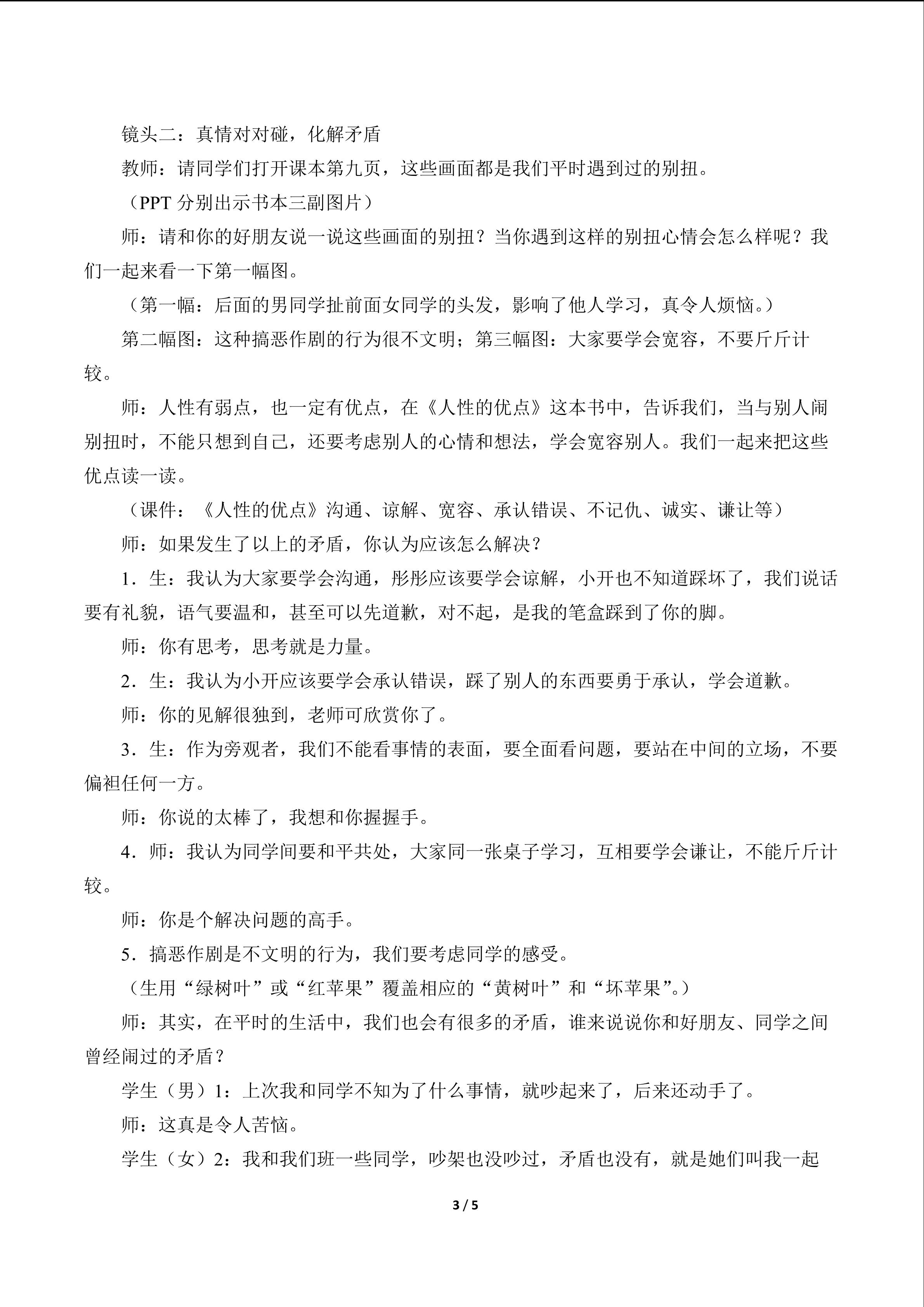 镜头二：真情对对碰，化解矛盾

教师：请同学们打开课本第九页，这些画面都是我们平时遇到过的别扭。

（PPT分别出示书本三副图片）

师：请和你的好朋友说一说这些画面的别扭？当你遇到这样的别扭心情会怎么样呢？我们一起来看一下第一幅图。

（第一幅：后面的男同学扯前面女同学的头发，影响了他人学习，真令人烦恼。）

第二幅图：这种搞恶作剧的行为很不文明；第三幅图：大家要学会宽容，不要斤斤计较。

师：人性有弱点，也一定有优点，在《人性的优点》这本书中，告诉我们，当与别人闹别扭时，不能只想到自己，还要考虑别人的心情和想法，学会宽容别人。我们一起来把这些优点读一读。

（课件：《人性的优点》沟通、谅解、宽容、承认错误、不记仇、诚实、谦让等）

师：如果发生了以上的矛盾，你认为应该怎么解决？

1．生：我认为大家要学会沟通，彤彤应该要学会谅解，小开也不知道踩坏了，我们说话要有礼貌，语气要温和，甚至可以先道歉，对不起，是我的笔盒踩到了你的脚。

师：你有思考，思考就是力量。

2．生：我认为小开应该要学会承认错误，踩了别人的东西要勇于承认，学会道歉。

师：你的见解很独到，老师可欣赏你了。

3．生：作为旁观者，我们不能看事情的表面，要全面看问题，要站在中间的立场，不要偏袒任何一方。

师：你说的太棒了，我想和你握握手。

4．师：我认为同学间要和平共处，大家同一张桌子学习，互相要学会谦让，不能斤斤计较。

师：你是个解决问题的高手。

5．搞恶作剧是不文明的行为，我们要考虑同学的感受。

（生用“绿树叶”或“红苹果”覆盖相应的“黄树叶”和“坏苹果”。）

师：其实，在平时的生活中，我们也会有很多的矛盾，谁来说说你和好朋友、同学之间曾经闹过的矛盾？

学生（男）1：上次我和同学不知为了什么事情，就吵起来了，后来还动手了。

师：这真是令人苦恼。

学生（女）2：我和我们班一些同学，吵架也没吵过，矛盾也没有，就是她们叫我一起

3 / 5